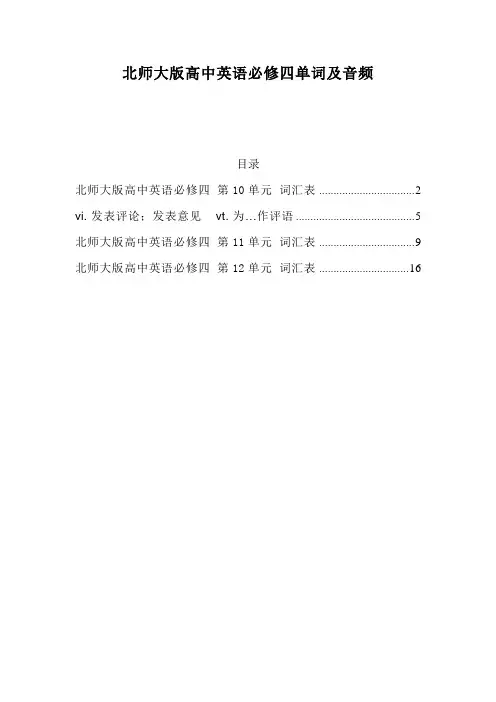 北师大版高中英语必修四单词及音频

目录

北师大版高中英语必修四 第 10 单元 词汇表 ................................2

vi. 发表评论；发表意见 vt. 为…作评语 ........................................5

北师大版高中英语必修四 第 11 单元 词汇表 ................................9

北师大版高中英语必修四 第 12 单元 词汇表 ..............................16